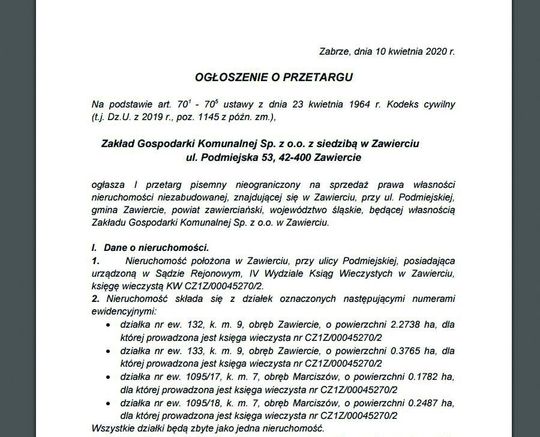 Zabrze, dnia 10 kwietnia 2020 r.

OGŁOSZENIE O PRZETARGU

Na podstawie art. $70^1$ - $70^5$ ustawy z dnia 23 kwietnia 1964 r. Kodeks cywilny (t.j. Dz.U. z 2019 r., poz. 1145 z późn. zm.),

Zakład Gospodarki Komunalnej Sp. z o.o. z siedzibą w Zawierciu
ul. Podmiejska 53, 42-400 Zawiercie

ogłasza I przetarg pisemny nieograniczony na sprzedaż prawa własności nieruchomości niezabudowanej, znajdującej się w Zawierciu, przy ul. Podmiejskiej, gmina Zawiercie, powiat zawierciański, województwo śląskie, będącej własnością Zakładu Gospodarki Komunalnej Sp. z o.o. w Zawierciu.

I. Dane o nieruchomości.
1. Nieruchomość położona w Zawierciu, przy ulicy Podmiejskiej, posiadająca urządzoną w Sądzie Rejonowym, IV Wydziale Ksiąg Wieczystych w Zawierciu, księgę wieczystą KW CZ1Z/00045270/2.
2. Nieruchomość składa się z działek oznaczonych następującymi numerami ewidencyjnymi:
• działka nr ew. 132, k. m. 9, obręb Zawiercie, o powierzchni 2.2738 ha, dla której prowadzona jest księga wieczysta nr CZ1Z/00045270/2
• działka nr ew. 133, k. m. 9, obręb Zawiercie, o powierzchni 0.3765 ha, dla której prowadzona jest księga wieczysta nr CZ1Z/00045270/2
• działka nr ew. 1095/17, k. m. 7, obręb Marciszów, o powierzchni 0.1782 ha, dla której prowadzona jest księga wieczysta nr CZ1Z/00045270/2
• działka nr ew. 1095/18, k. m. 7, obręb Marciszów, o powierzchni 0.2487 ha, dla której prowadzona jest księga wieczysta nr CZ1Z/00045270/2
Wszystkie działki będą zbyte jako jedna nieruchomość.